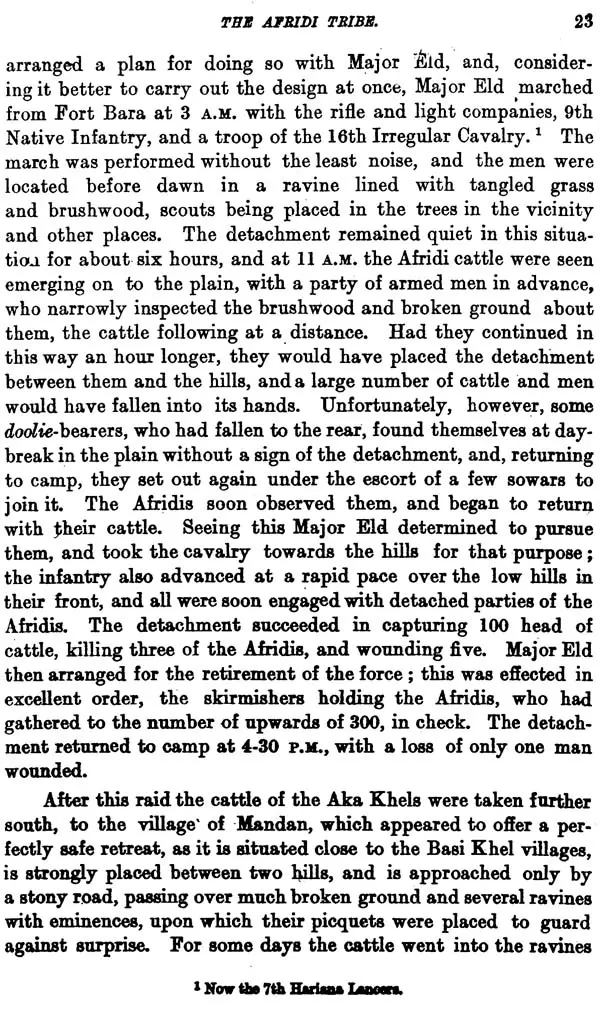 THE AFRIDI TRIBE. 23

arranged a plan for doing so with Major Eld, and, considering it better to carry out the design at once, Major Eld marched from Fort Bara at 3 A.M. with the rifle and light companies, 9th Native Infantry, and a troop of the 16th Irregular Cavalry.$^{1}$ The march was performed without the least noise, and the men were located before dawn in a ravine lined with tangled grass and brushwood, scouts being placed in the trees in the vicinity and other places. The detachment remained quiet in this situation for about six hours, and at 11 A.M. the Afridi cattle were seen emerging on to the plain, with a party of armed men in advance, who narrowly inspected the brushwood and broken ground about them, the cattle following at a distance. Had they continued in this way an hour longer, they would have placed the detachment between them and the hills, and a large number of cattle and men would have fallen into its hands. Unfortunately, however, some doolie-bearers, who had fallen to the rear, found themselves at daybreak in the plain without a sign of the detachment, and, returning to camp, they set out again under the escort of a few sowars to join it. The Afridis soon observed them, and began to return with their cattle. Seeing this Major Eld determined to pursue them, and took the cavalry towards the hills for that purpose; the infantry also advanced at a rapid pace over the low hills in their front, and all were soon engaged with detached parties of the Afridis. The detachment succeeded in capturing 100 head of cattle, killing three of the Afridis, and wounding five. Major Eld then arranged for the retirement of the force; this was effected in excellent order, the skirmishers holding the Afridis, who had gathered to the number of upwards of 300, in check. The detachment returned to camp at 4-30 P.M., with a loss of only one man wounded.

After this raid the cattle of the Aka Khels were taken further south, to the village of Mandan, which appeared to offer a perfectly safe retreat, as it is situated close to the Basi Khel villages, is strongly placed between two hills, and is approached only by a stony road, passing over much broken ground and several ravines with eminences, upon which their picquets were placed to guard against surprise. For some days the cattle went into the ravines

$^{1}$ Now the 7th Hariana Lancers.